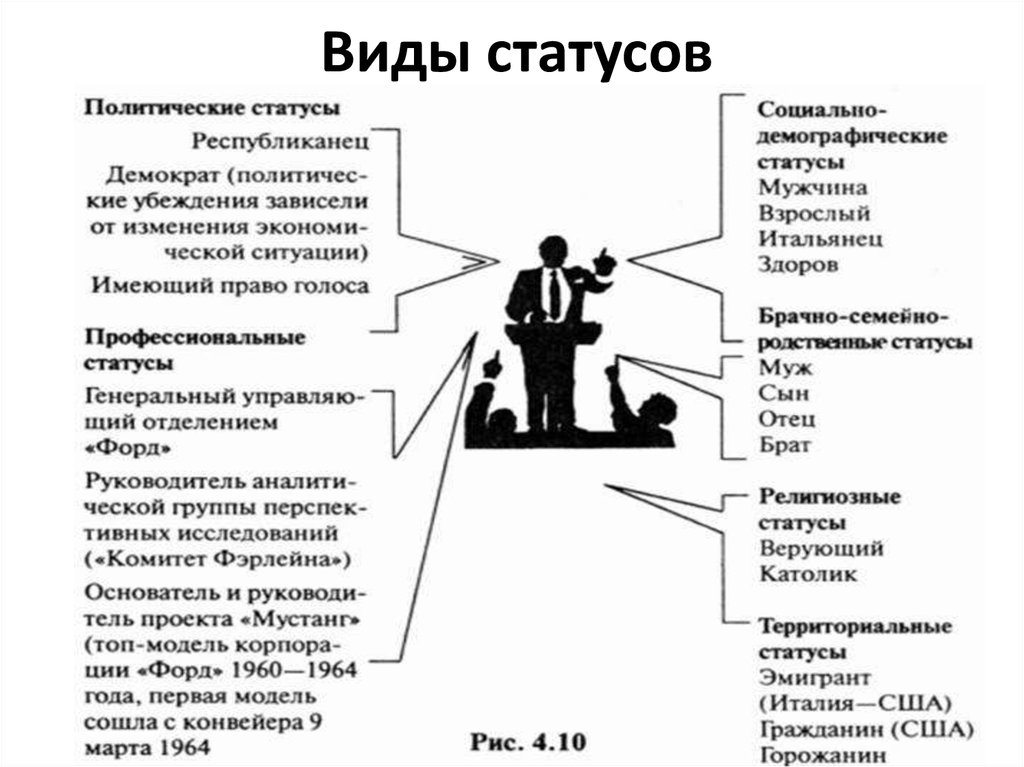 Виды статусов

Политические статусы
Республиканец
Демократ (политические убеждения зависели от изменения экономической ситуации)
Имеющий право голоса

Профессиональные статусы
Генеральный управляющий отделением «Форд»
Руководитель аналитической группы перспективных исследований («Комитет Фэрлейна»)
Основатель и руководитель проекта «Мустанг» (топ-модель корпорации «Форд» 1960—1964 года, первая модель сошла с конвейера 9 марта 1964

Социально-демографические статусы
Мужчина
Взрослый
Итальянец
Здоров

Брачно-семейно-родственные статусы
Муж
Сын
Отец
Брат

Религиозные статусы
Верующий
Католик

Территориальные статусы
Эмигрант (Италия—США)
Гражданин (США)
Горожанин

Рис. 4.10